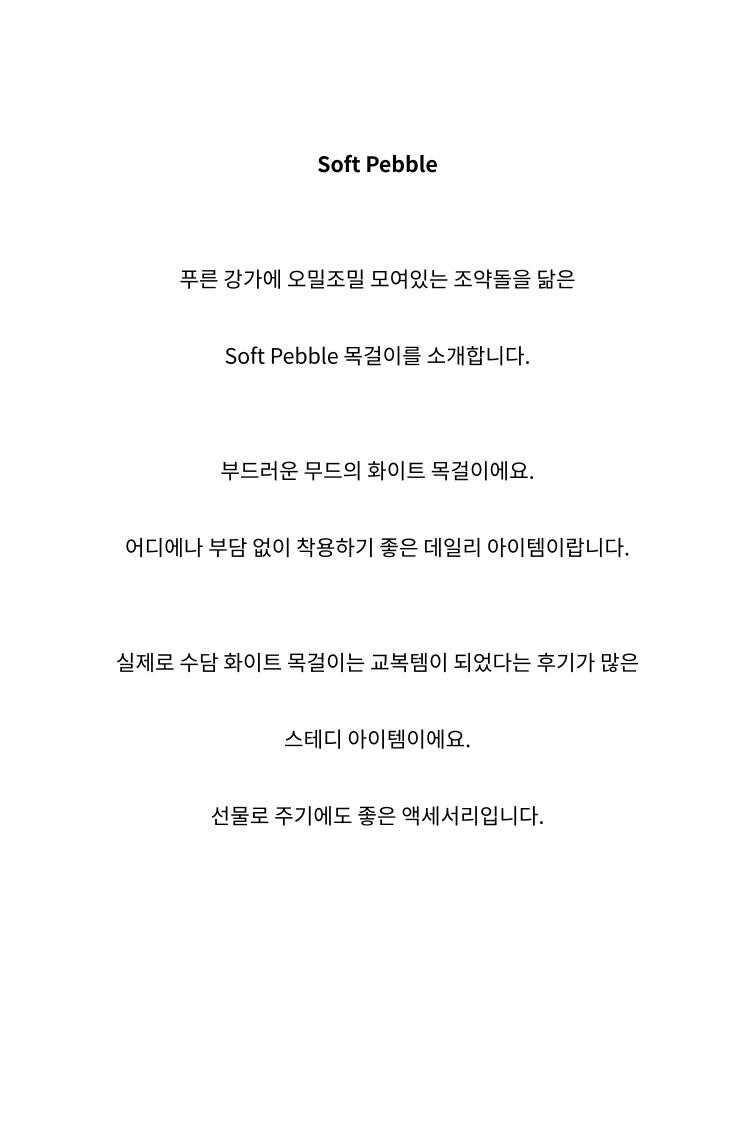 Soft Pebble

푸른 강가에 오밀조밀 모여있는 조약돌을 닮은

Soft Pebble 목걸이를 소개합니다.

부드러운 무드의 화이트 목걸이에요.

어디에나 부담 없이 착용하기 좋은 데일리 아이템이랍니다.

실제로 수담 화이트 목걸이는 교복템이 되었다는 후기가 많은

스테디 아이템이에요.

선물로 주기에도 좋은 액세서리입니다.